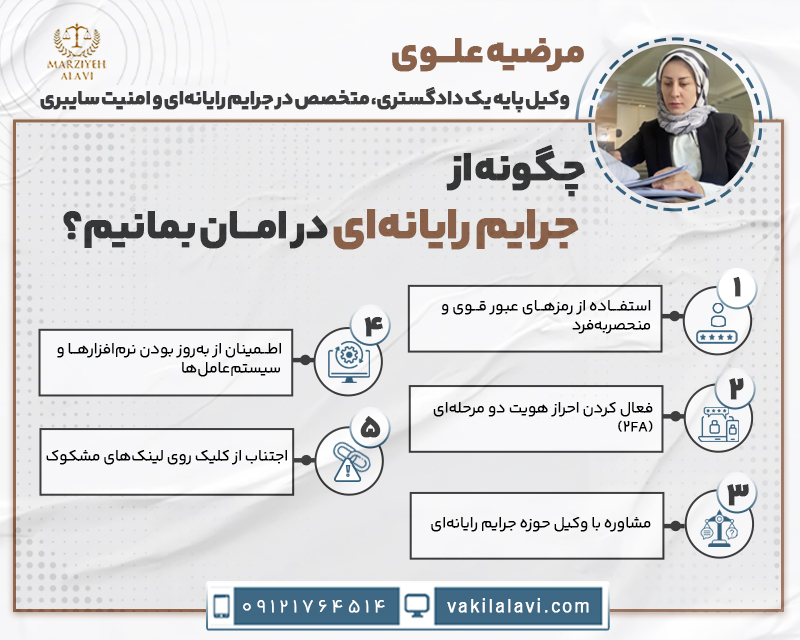 MARZIYEH ALAVI

مرضیه علـوی
وکیل پایه یک دادگستری، متخصص در جرایم رایانه‌ای و امنیت سایبری

چگونه از
جرایم رایانه‌ای در امـان بمانیم؟

۱
استفـاده از رمزهـای عبور قـوی و منحصربه‌فرد

۲
فعال کردن احراز هویت دو مرحله‌ای (۲FA)

۳
مشاوره با وکیل حوزه جرایم رایانه‌ای

۴
اطـمینان از به‌روز بودن نرم‌افزارهـا و سیستم‌عامل‌ها

۵
اجتناب از کلیک روی لینک‌های مشکوک

۰۹۱۲۱۷۶۴۵۱۴
vakilalavi.com